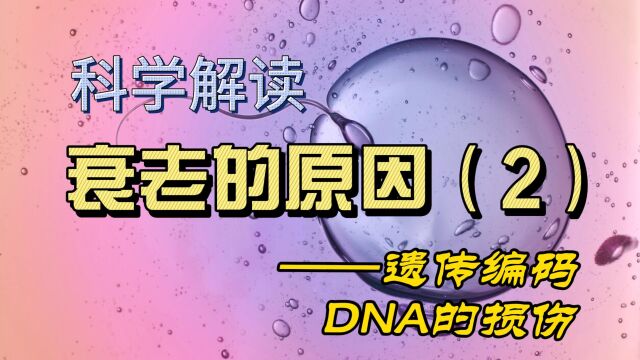 科学解读

衰老的原因（2）

——遗传编码

DNA的损伤